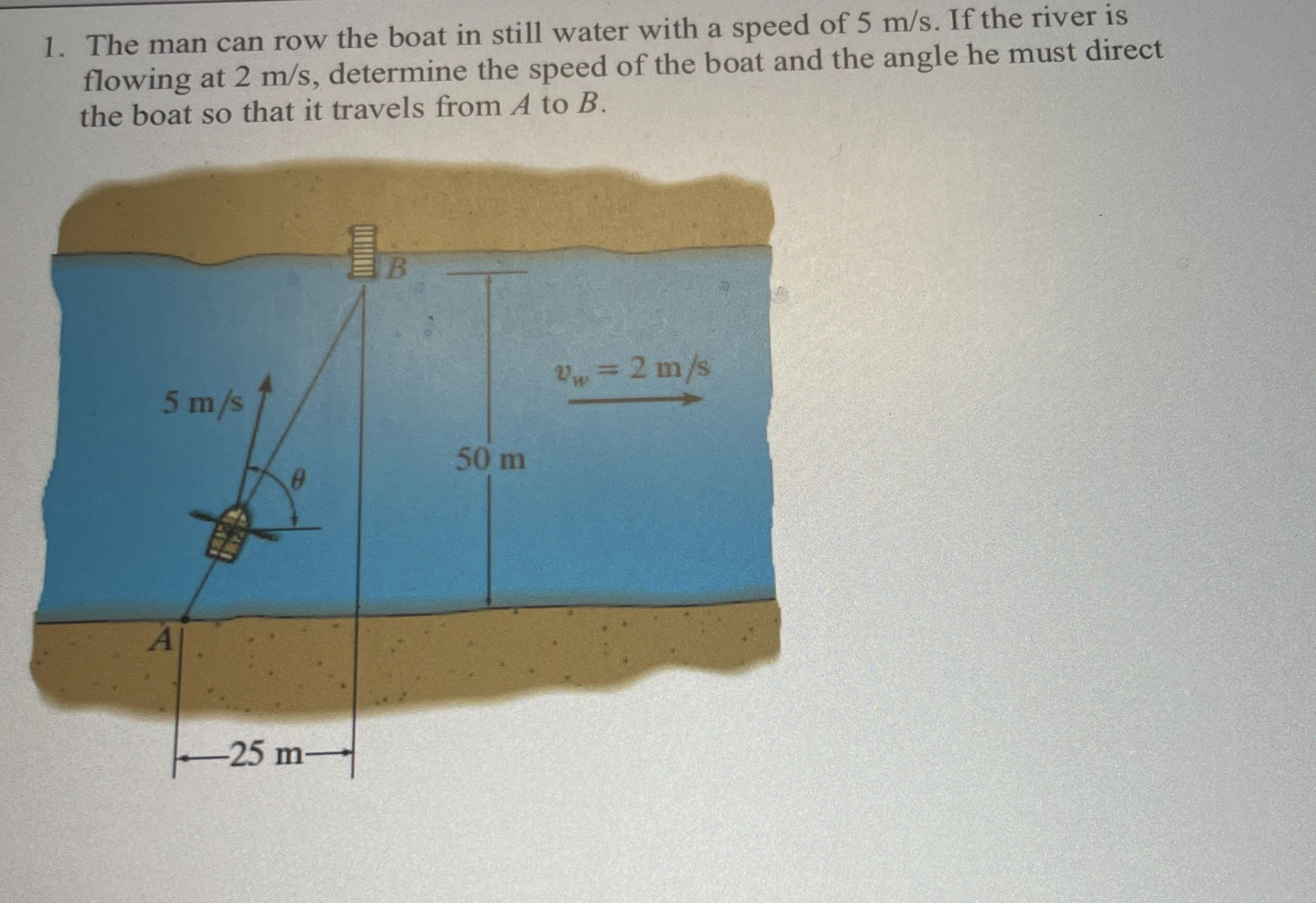 1. The man can row the boat in still water with a speed of 5 m/s. If the river is flowing at 2 m/s, determine the speed of the boat and the angle he must direct the boat so that it travels from A to B.

B

$v_w = 2$ m/s

5 m/s

50 m

$\theta$

A

25 m